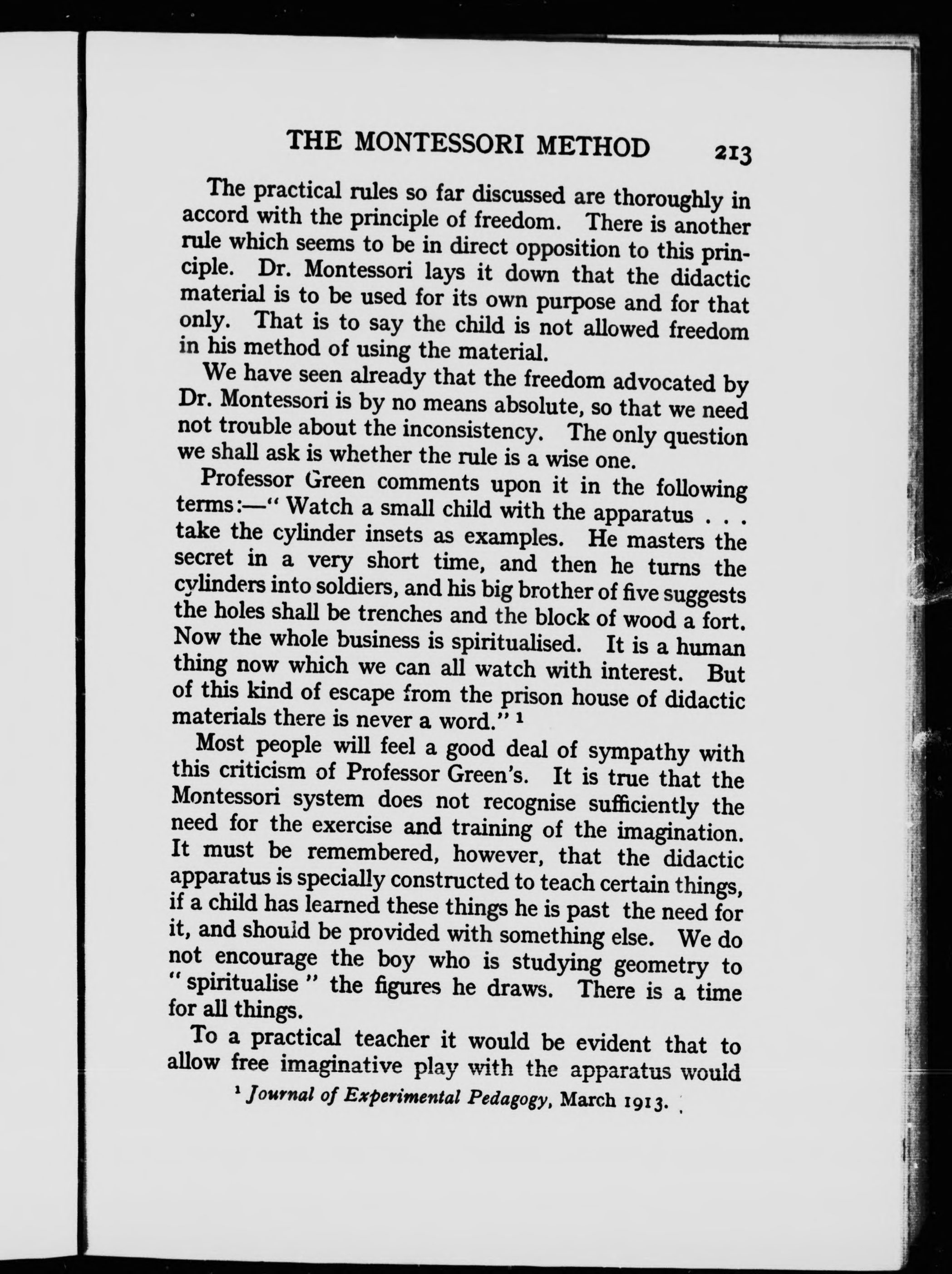 THE MONTESSORI METHOD 213

The practical rules so far discussed are thoroughly in accord with the principle of freedom. There is another rule which seems to be in direct opposition to this principle. Dr. Montessori lays it down that the didactic material is to be used for its own purpose and for that only. That is to say the child is not allowed freedom in his method of using the material.

We have seen already that the freedom advocated by Dr. Montessori is by no means absolute, so that we need not trouble about the inconsistency. The only question we shall ask is whether the rule is a wise one.

Professor Green comments upon it in the following terms:—" Watch a small child with the apparatus . . . take the cylinder insets as examples. He masters the secret in a very short time, and then he turns the cylinders into soldiers, and his big brother of five suggests the holes shall be trenches and the block of wood a fort. Now the whole business is spiritualised. It is a human thing now which we can all watch with interest. But of this kind of escape from the prison house of didactic materials there is never a word." $^1$

Most people will feel a good deal of sympathy with this criticism of Professor Green's. It is true that the Montessori system does not recognise sufficiently the need for the exercise and training of the imagination. It must be remembered, however, that the didactic apparatus is specially constructed to teach certain things, if a child has learned these things he is past the need for it, and should be provided with something else. We do not encourage the boy who is studying geometry to " spiritualise " the figures he draws. There is a time for all things.

To a practical teacher it would be evident that to allow free imaginative play with the apparatus would

$^1$ Journal of Experimental Pedagogy, March 1913.